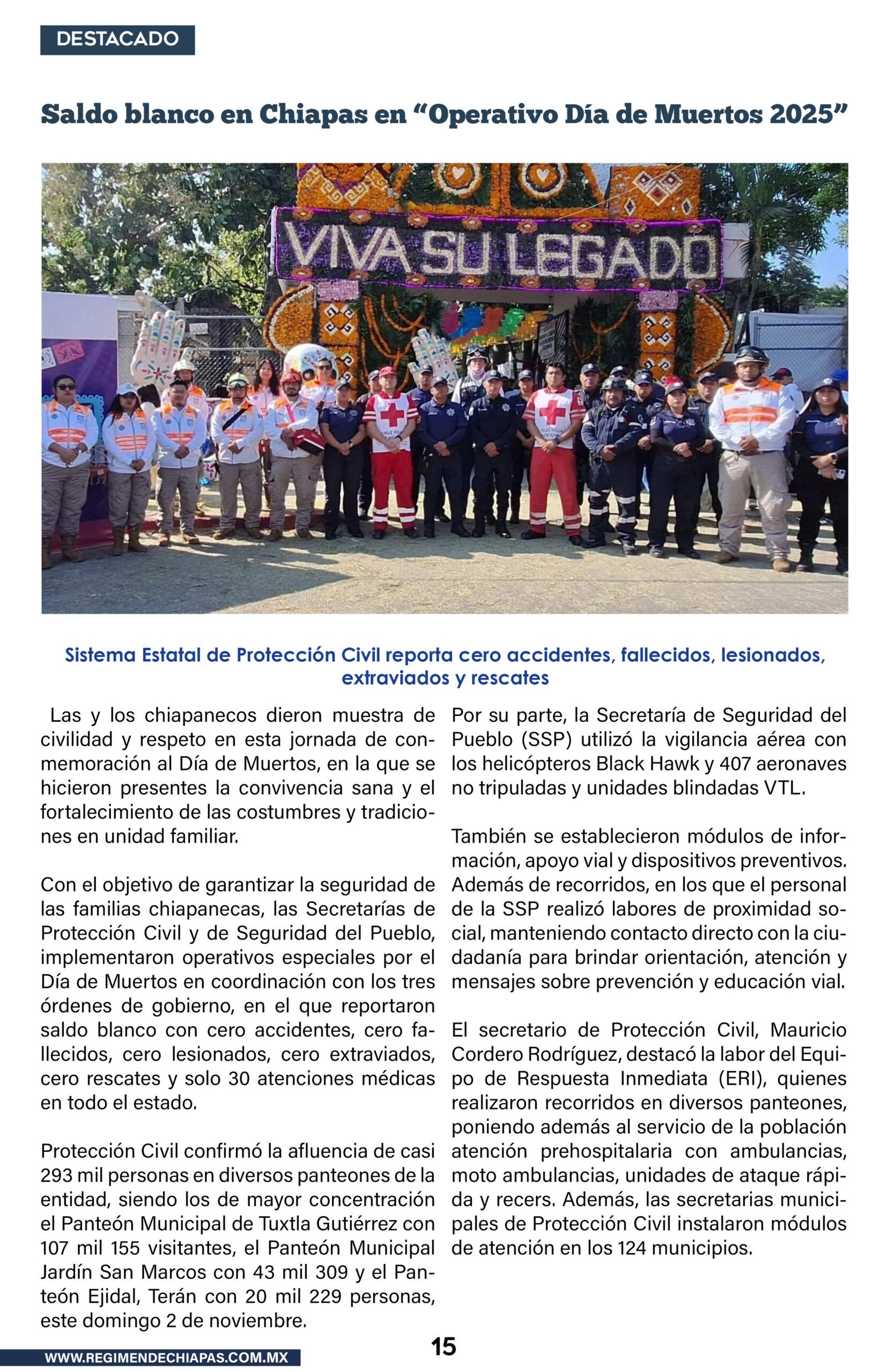 DESTACADO

Saldo blanco en Chiapas en “Operativo Día de Muertos 2025”

VIVA SU LEGADO

Sistema Estatal de Protección Civil reporta cero accidentes, fallecidos, lesionados, extraviados y rescates

Las y los chiapanecos dieron muestra de civilidad y respeto en esta jornada de conmemoración al Día de Muertos, en la que se hicieron presentes la convivencia sana y el fortalecimiento de las costumbres y tradiciones en unidad familiar.

Con el objetivo de garantizar la seguridad de las familias chiapanecas, las Secretarías de Protección Civil y de Seguridad del Pueblo, implementaron operativos especiales por el Día de Muertos en coordinación con los tres órdenes de gobierno, en el que reportaron saldo blanco con cero accidentes, cero fallecidos, cero lesionados, cero extraviados, cero rescates y solo 30 atenciones médicas en todo el estado.

Protección Civil confirmó la afluencia de casi 293 mil personas en diversos panteones de la entidad, siendo los de mayor concentración el Panteón Municipal de Tuxtla Gutiérrez con 107 mil 155 visitantes, el Panteón Municipal Jardín San Marcos con 43 mil 309 y el Panteón Ejidal, Terán con 20 mil 229 personas, este domingo 2 de noviembre.

Por su parte, la Secretaría de Seguridad del Pueblo (SSP) utilizó la vigilancia aérea con los helicópteros Black Hawk y 407 aeronaves no tripuladas y unidades blindadas VTL.

También se establecieron módulos de información, apoyo vial y dispositivos preventivos. Además de recorridos, en los que el personal de la SSP realizó labores de proximidad social, manteniendo contacto directo con la ciudadanía para brindar orientación, atención y mensajes sobre prevención y educación vial.

El secretario de Protección Civil, Mauricio Cordero Rodríguez, destacó la labor del Equipo de Respuesta Inmediata (ERI), quienes realizaron recorridos en diversos panteones, poniendo además al servicio de la población atención prehospitalaria con ambulancias, moto ambulancias, unidades de ataque rápida y recers. Además, las secretarias municipales de Protección Civil instalaron módulos de atención en los 124 municipios.

15

WWW.REGIMENDECHIAPAS.COM.MX